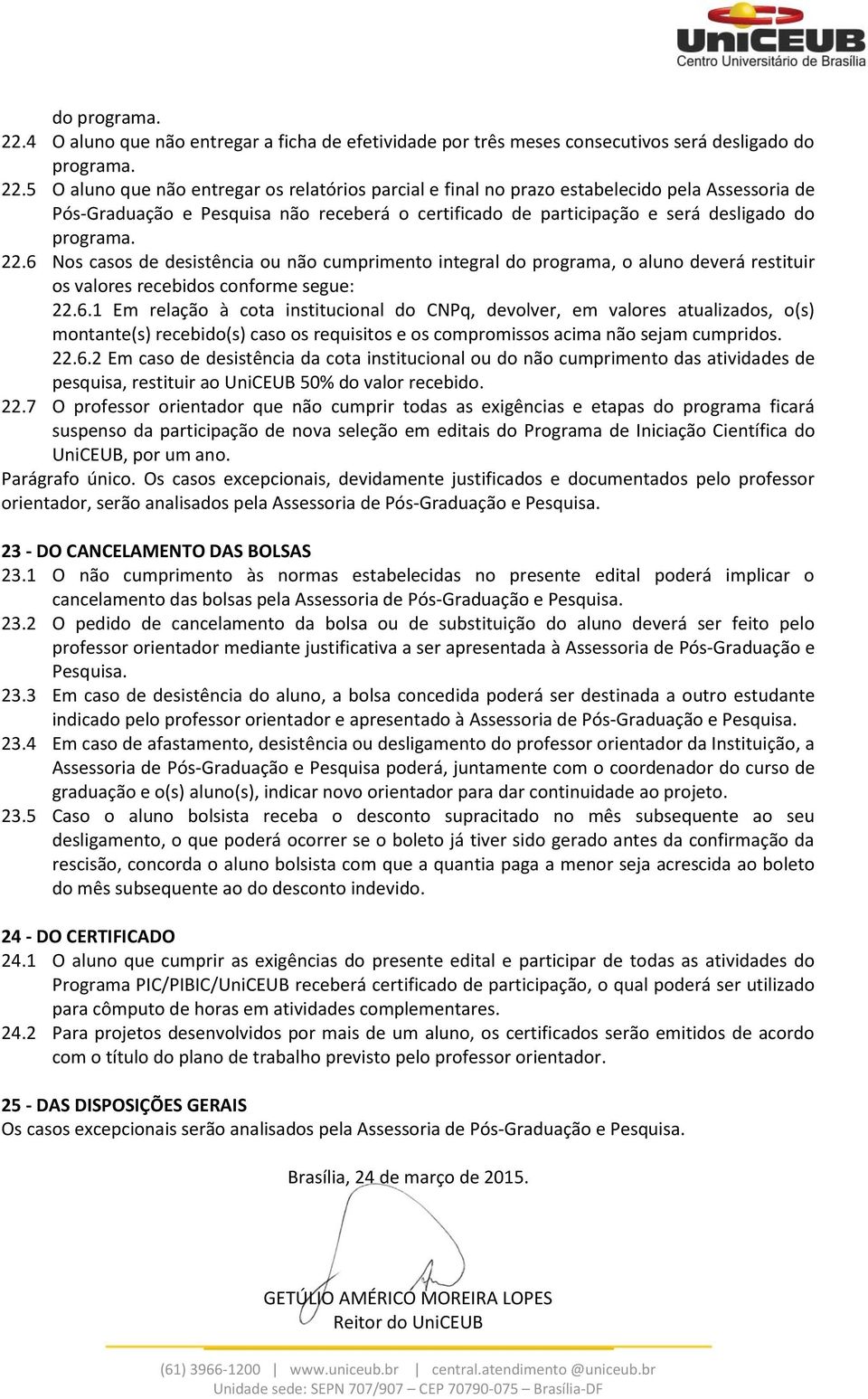 UniCEUB
Centro Universitário de Brasília

do programa.
22.4 O aluno que não entregar a ficha de efetividade por três meses consecutivos será desligado do programa.
22.5 O aluno que não entregar os relatórios parcial e final no prazo estabelecido pela Assessoria de Pós-Graduação e Pesquisa não receberá o certificado de participação e será desligado do programa.
22.6 Nos casos de desistência ou não cumprimento integral do programa, o aluno deverá restituir os valores recebidos conforme segue:
22.6.1 Em relação à cota institucional do CNPq, devolver, em valores atualizados, o(s) montante(s) recebido(s) caso os requisitos e os compromissos acima não sejam cumpridos.
22.6.2 Em caso de desistência da cota institucional ou do não cumprimento das atividades de pesquisa, restituir ao UniCEUB 50% do valor recebido.
22.7 O professor orientador que não cumprir todas as exigências e etapas do programa ficará suspenso da participação de nova seleção em editais do Programa de Iniciação Científica do UniCEUB, por um ano.
Parágrafo único. Os casos excepcionais, devidamente justificados e documentados pelo professor orientador, serão analisados pela Assessoria de Pós-Graduação e Pesquisa.

23 - DO CANCELAMENTO DAS BOLSAS
23.1 O não cumprimento às normas estabelecidas no presente edital poderá implicar o cancelamento das bolsas pela Assessoria de Pós-Graduação e Pesquisa.
23.2 O pedido de cancelamento da bolsa ou de substituição do aluno deverá ser feito pelo professor orientador mediante justificativa a ser apresentada à Assessoria de Pós-Graduação e Pesquisa.
23.3 Em caso de desistência do aluno, a bolsa concedida poderá ser destinada a outro estudante indicado pelo professor orientador e apresentado à Assessoria de Pós-Graduação e Pesquisa.
23.4 Em caso de afastamento, desistência ou desligamento do professor orientador da Instituição, a Assessoria de Pós-Graduação e Pesquisa poderá, juntamente com o coordenador do curso de graduação e o(s) aluno(s), indicar novo orientador para dar continuidade ao projeto.
23.5 Caso o aluno bolsista receba o desconto supracitado no mês subsequente ao seu desligamento, o que poderá ocorrer se o boleto já tiver sido gerado antes da confirmação da rescisão, concorda o aluno bolsista com que a quantia paga a menor seja acrescida ao boleto do mês subsequente ao do desconto indevido.

24 - DO CERTIFICADO
24.1 O aluno que cumprir as exigências do presente edital e participar de todas as atividades do Programa PIC/PIBIC/UniCEUB receberá certificado de participação, o qual poderá ser utilizado para cômputo de horas em atividades complementares.
24.2 Para projetos desenvolvidos por mais de um aluno, os certificados serão emitidos de acordo com o título do plano de trabalho previsto pelo professor orientador.

25 - DAS DISPOSIÇÕES GERAIS
Os casos excepcionais serão analisados pela Assessoria de Pós-Graduação e Pesquisa.

Brasília, 24 de março de 2015.

GETÚLIO AMÉRICO MOREIRA LOPES
Reitor do UniCEUB

(61) 3966-1200 | www.uniceub.br | central.atendimento @uniceub.br
Unidade sede: SEPN 707/907 – CEP 70790-075 – Brasília-DF